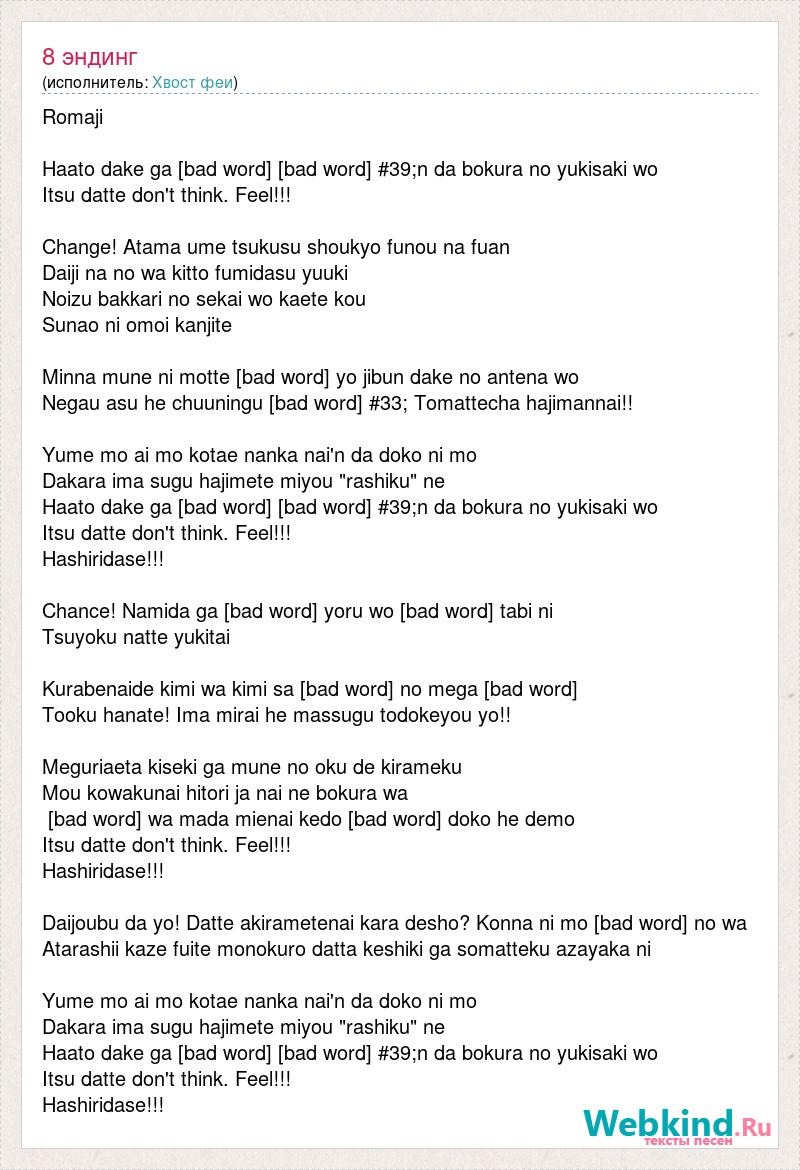 8 эндинг
(исполнитель: Хвост феи)

Romaji

Haato dake ga [bad word] [bad word] #39;n da bokura no yukisaki wo
Itsu datte don't think. Feel!!!

Change! Atama ume tsukusu shoukyo funou na fuan
Daiji na no wa kitto fumidasu yuuki
Noizu bakkari no sekai wo kaete kou
Sunao ni omoi kanjite

Minna mune ni motte [bad word] yo jibun dake no antena wo
Negau asu he chuuningu [bad word] #33; Tomattecha hajimannai!!

Yume mo ai mo kotae nanka nai'n da doko ni mo
Dakara ima sugu hajimete miyou "rashiku" ne
Haato dake ga [bad word] [bad word] #39;n da bokura no yukisaki wo
Itsu datte don't think. Feel!!!
Hashiridase!!!

Chance! Namida ga [bad word] yoru wo [bad word] tabi ni
Tsuyoku natte yukitai

Kurabenaide kimi wa kimi sa [bad word] no mega [bad word]
Tooku hanate! Ima mirai he massugu todokeyou yo!!

Meguriaeta kiseki ga mune no oku de kirameku
Mou kowakunai hitori ja nai ne bokura wa
[bad word] wa mada mienai kedo [bad word] doko he demo
Itsu datte don't think. Feel!!!
Hashiridase!!!

Daijoubu da yo! Datte akirametenai kara desho? Konna ni mo [bad word] no wa
Atarashii kaze fuite monokuro datta keshiki ga somatteku azayaka ni

Yume mo ai mo kotae nanka nai'n da doko ni mo
Dakara ima sugu hajimete miyou "rashiku" ne
Haato dake ga [bad word] [bad word] #39;n da bokura no yukisaki wo
Itsu datte don't think. Feel!!!
Hashiridase!!!

Webkind.Ru
тексты песен